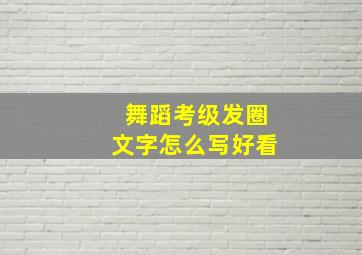 舞蹈考级发圈
文字怎么写好看